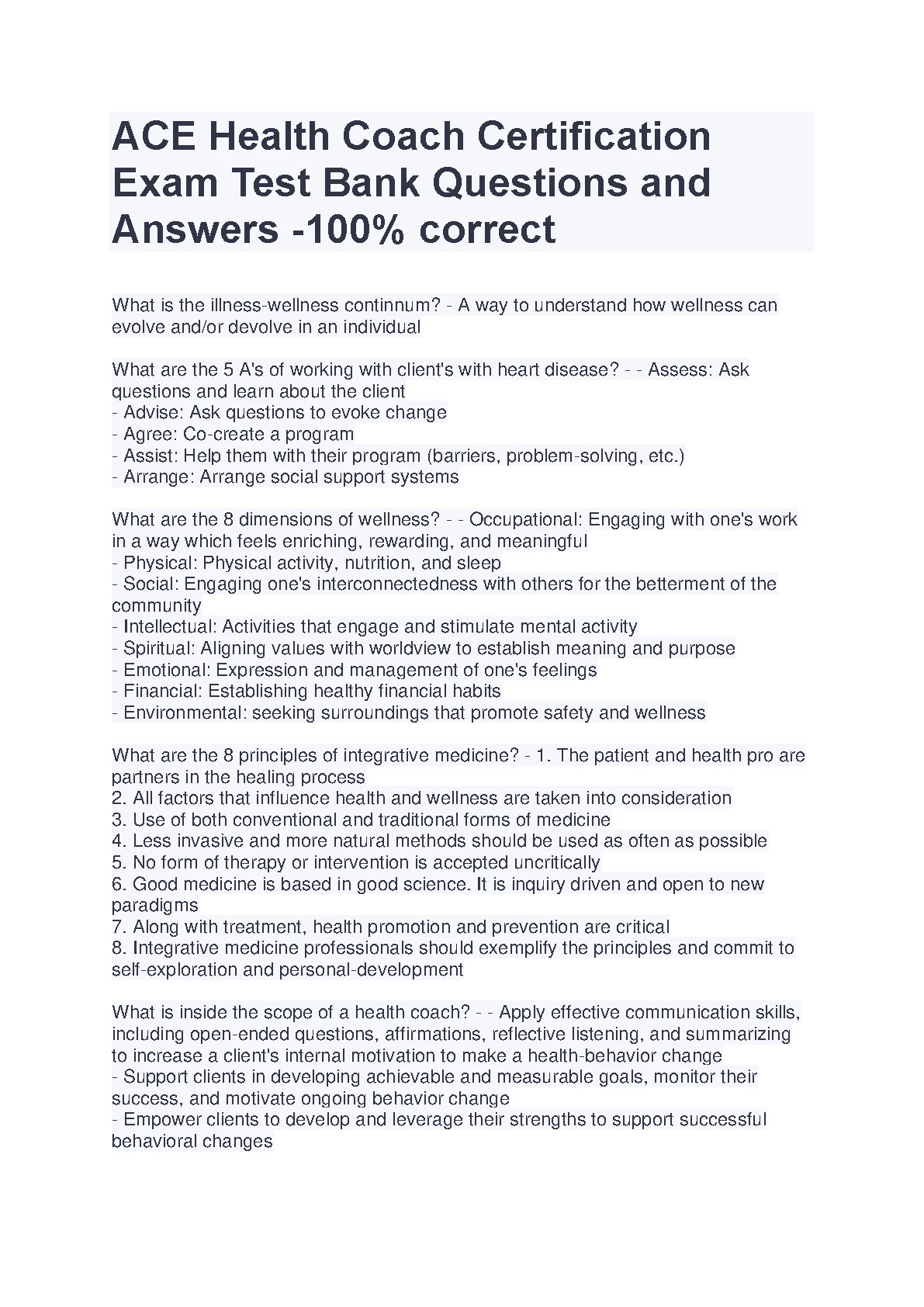 ACE Health Coach Certification Exam Test Bank Questions and Answers -100% correct

What is the illness-wellness continnum? - A way to understand how wellness can evolve and/or devolve in an individual

What are the 5 A's of working with client's with heart disease? - - Assess: Ask questions and learn about the client
- Advise: Ask questions to evoke change
- Agree: Co-create a program
- Assist: Help them with their program (barriers, problem-solving, etc.)
- Arrange: Arrange social support systems

What are the 8 dimensions of wellness? - - Occupational: Engaging with one's work in a way which feels enriching, rewarding, and meaningful
- Physical: Physical activity, nutrition, and sleep
- Social: Engaging one's interconnectedness with others for the betterment of the community
- Intellectual: Activities that engage and stimulate mental activity
- Spiritual: Aligning values with worldview to establish meaning and purpose
- Emotional: Expression and management of one's feelings
- Financial: Establishing healthy financial habits
- Environmental: seeking surroundings that promote safety and wellness

What are the 8 principles of integrative medicine? - 1. The patient and health pro are partners in the healing process
2. All factors that influence health and wellness are taken into consideration
3. Use of both conventional and traditional forms of medicine
4. Less invasive and more natural methods should be used as often as possible
5. No form of therapy or intervention is accepted uncritically
6. Good medicine is based in good science. It is inquiry driven and open to new paradigms
7. Along with treatment, health promotion and prevention are critical
8. Integrative medicine professionals should exemplify the principles and commit to self-exploration and personal-development

What is inside the scope of a health coach? - - Apply effective communication skills, including open-ended questions, affirmations, reflective listening, and summarizing to increase a client's internal motivation to make a health-behavior change
- Support clients in developing achievable and measurable goals, monitor their success, and motivate ongoing behavior change
- Empower clients to develop and leverage their strengths to support successful behavioral changes